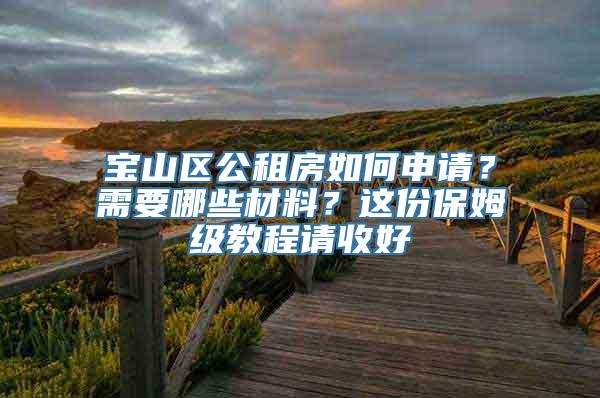 宝山区公租房如何申请？需要哪些材料？这份保姆级教程请收好